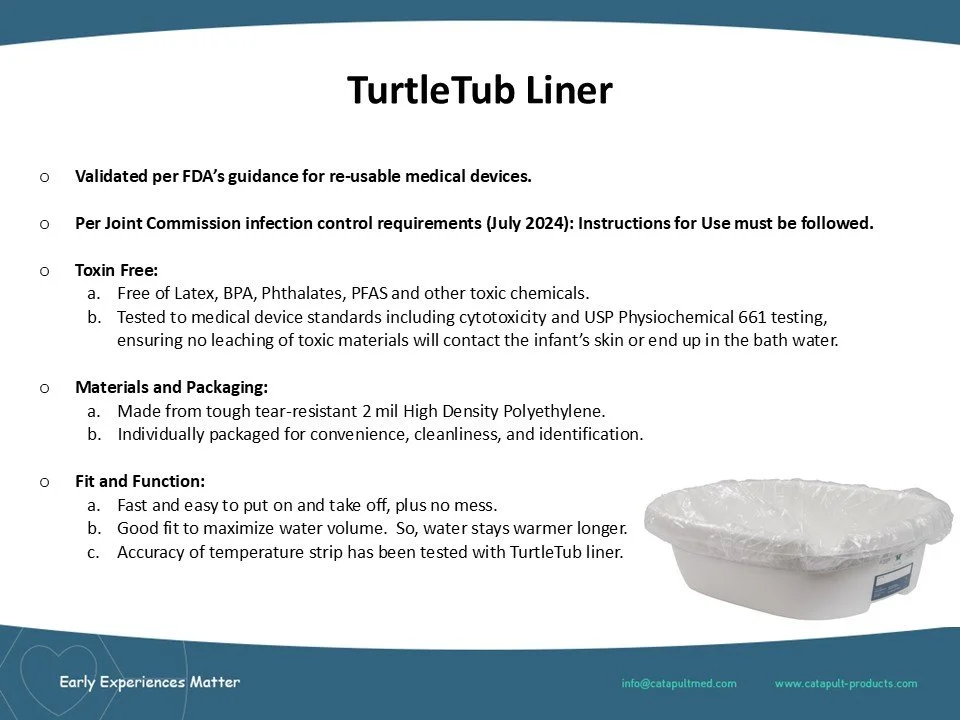 TurtleTub Liner

o Validated per FDA's guidance for re-usable medical devices.

o Per Joint Commission infection control requirements (July 2024): Instructions for Use must be followed.

o Toxin Free:
a. Free of Latex, BPA, Phthalates, PFAS and other toxic chemicals.
b. Tested to medical device standards including cytotoxicity and USP Physiochemical 661 testing, ensuring no leaching of toxic materials will contact the infant's skin or end up in the bath water.

o Materials and Packaging:
a. Made from tough tear-resistant 2 mil High Density Polyethylene.
b. Individually packaged for convenience, cleanliness, and identification.

o Fit and Function:
a. Fast and easy to put on and take off, plus no mess.
b. Good fit to maximize water volume. So, water stays warmer longer.
c. Accuracy of temperature strip has been tested with TurtleTub liner.

Early Experiences Matter

info@catapultmed.com

www.catapult-products.com